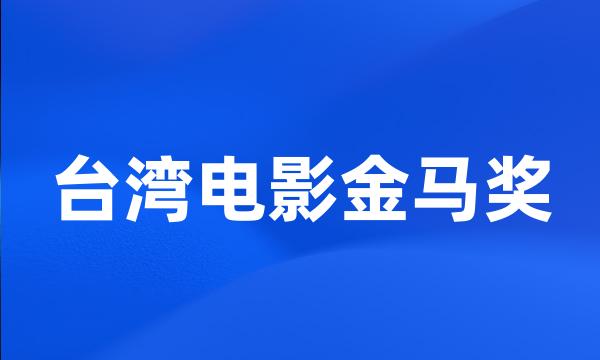 台湾电影金马奖